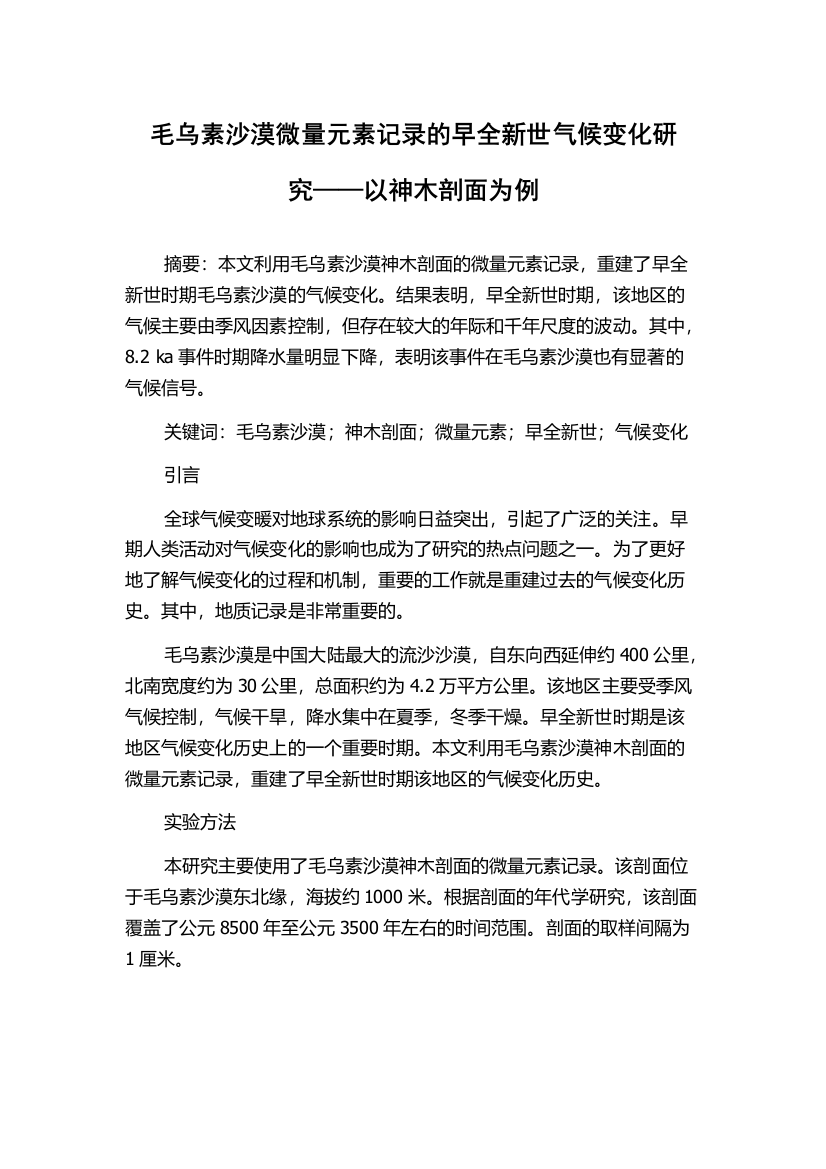 毛乌素沙漠微量元素记录的早全新世气候变化研究——以神木剖面为例

摘要：本文利用毛乌素沙漠神木剖面的微量元素记录，重建了早全新世时期毛乌素沙漠的气候变化。结果表明，早全新世时期，该地区的气候主要由季风因素控制，但存在较大的年际和千年尺度的波动。其中，8.2 ka 事件时期降水量明显下降，表明该事件在毛乌素沙漠也有显著的气候信号。

关键词：毛乌素沙漠；神木剖面；微量元素；早全新世；气候变化

引言

全球气候变暖对地球系统的影响日益突出，引起了广泛的关注。早期人类活动对气候变化的影响也成为了研究的热点问题之一。为了更好地了解气候变化的过程和机制，重要的工作就是重建过去的气候变化历史。其中，地质记录是非常重要的。

毛乌素沙漠是中国大陆最大的流沙沙漠，自东向西延伸约 400 公里，北南宽度约为 30 公里，总面积约为 4.2 万平方公里。该地区主要受季风气候控制，气候干旱，降水集中在夏季，冬季干燥。早全新世时期是该地区气候变化历史上的一个重要时期。本文利用毛乌素沙漠神木剖面的微量元素记录，重建了早全新世时期该地区的气候变化历史。

实验方法

本研究主要使用了毛乌素沙漠神木剖面的微量元素记录。该剖面位于毛乌素沙漠东北缘，海拔约 1000 米。根据剖面的年代学研究，该剖面覆盖了公元 8500 年至公元 3500 年左右的时间范围。剖面的取样间隔为 1 厘米。